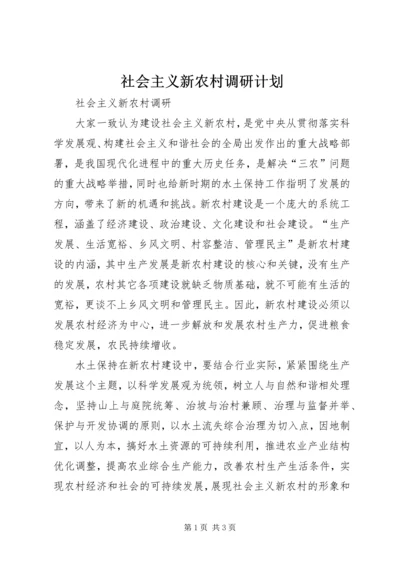 社会主义新农村调研计划

社会主义新农村调研

大家一致认为建设社会主义新农村，是党中央从贯彻落实科学发展观、构建社会主义和谐社会的全局出发作出的重大战略部署，是我国现代化进程中的重大历史任务，是解决“三农”问题的重大战略举措，同时也给新时期的水土保持工作指明了发展的方向，带来了新的机遇和挑战。新农村建设是一个庞大的系统工程，涵盖了经济建设、政治建设、文化建设和社会建设。“生产发展、生活宽裕、乡风文明、村容整洁、管理民主”是新农村建设的内涵，其中生产发展是新农村建设的核心和关键，没有生产的发展，农村其它各项建设就缺乏物质基础，就不可能有生活的宽裕，更谈不上乡风文明和管理民主。因此，新农村建设必须以发展农村经济为中心，进一步解放和发展农村生产力，促进粮食稳定发展，农民持续增收。

水土保持在新农村建设中，要结合行业实际，紧紧围绕生产发展这个主题，以科学发展观为统领，树立人与自然和谐相处理念，坚持山上与庭院统筹、治坡与治村兼顾、治理与监督并举、保护与开发协调的原则，以水土流失综合治理为切入点，因地制宜，以人为本，搞好水土资源的可持续利用，推进农业产业结构优化调整，提高农业综合生产能力，改善农村生产生活条件，实现农村经济和社会的可持续发展，展现社会主义新农村的形象和

第1页 共3页